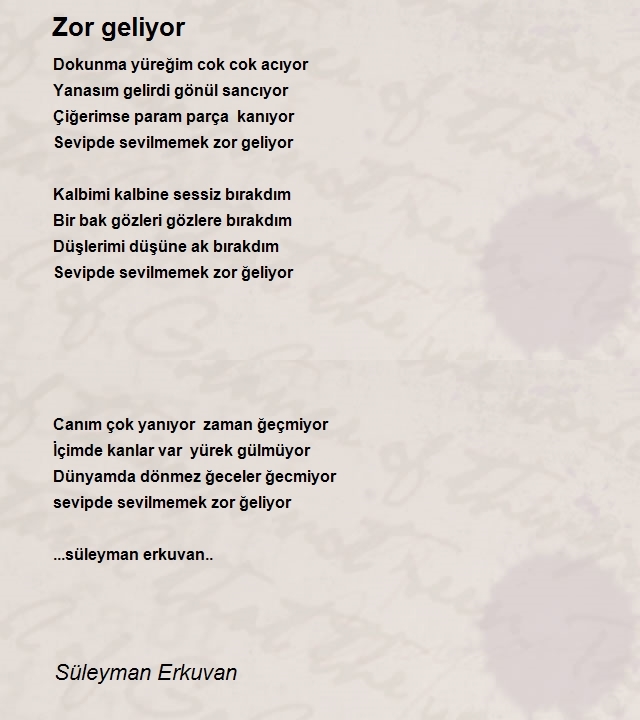 Zor geliyor

Dokunma yüreğim cok cok acıyor
Yanasım gelirdi gönül sancıyor
Çiğerimse param parça kanıyor
Sevipde sevilmemek zor geliyor

Kalbimi kalbine sessiz bırakdım
Bir bak gözleri gözlere bırakdım
Düşlerimi düşüne ak bırakdım
Sevipde sevilmemek zor ğeliyor

Canım çok yanıyor zaman ğeçmiyor
İçimde kanlar var yürek gülmüyor
Dünyamda dönmez ğeceler ğecmiyor
sevipde sevilmemek zor ğeliyor

...süleyman erkuvan..

Süleyman Erkuvan